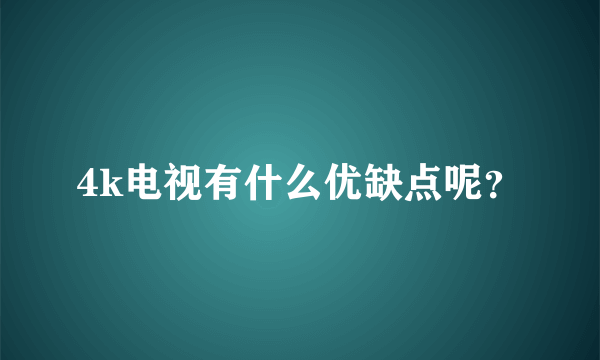 4k电视有什么优缺点呢?